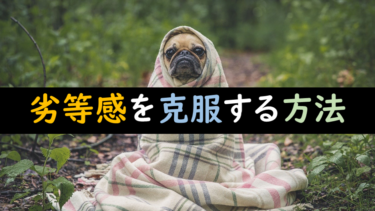 劣等感を克服する方法